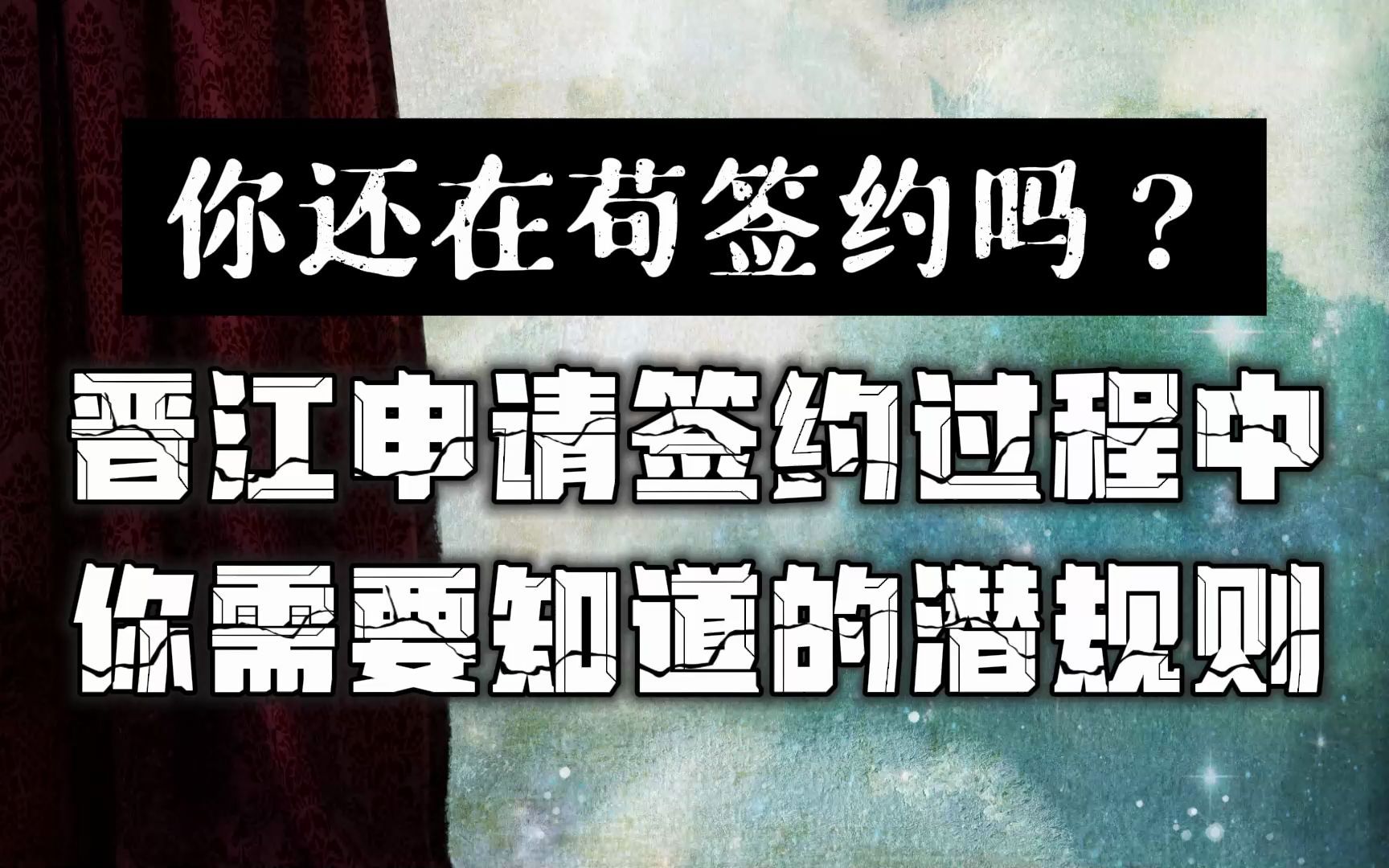 你还在苟签约吗？

晋江申请签约过程中
你需要知道的潜规则